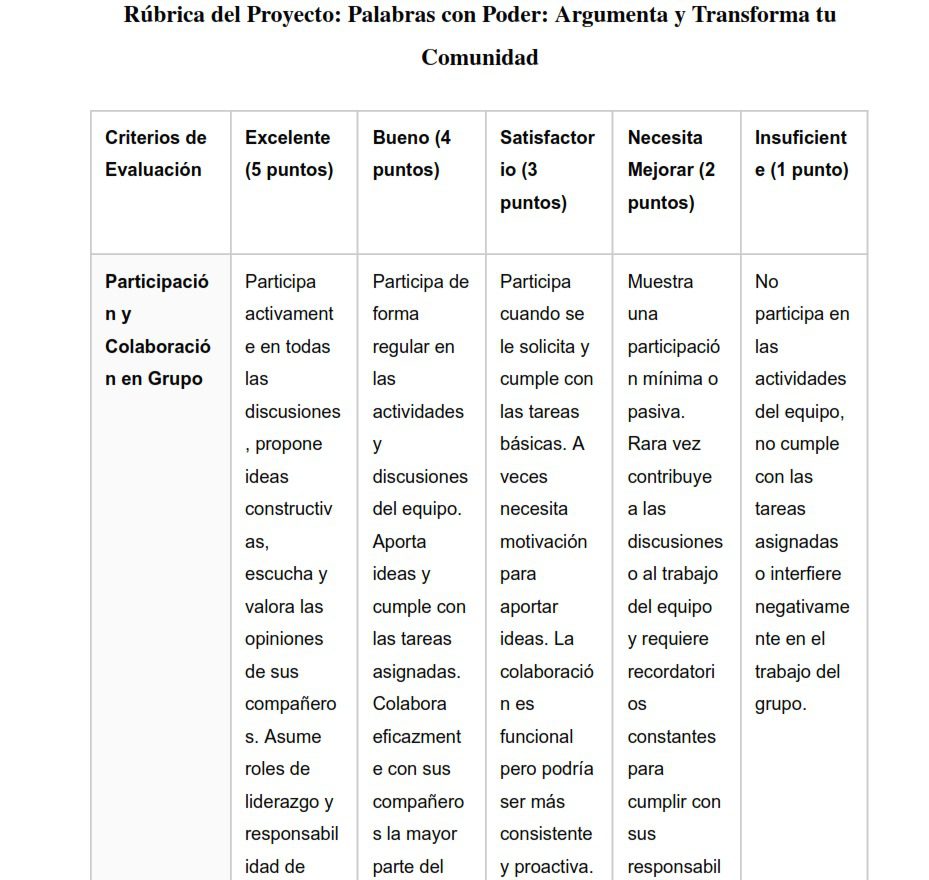 Rúbrica del Proyecto: Palabras con Poder: Argumenta y Transforma tu Comunidad

| Criterios de Evaluación | Excelente (5 puntos) | Bueno (4 puntos) | Satisfactorio (3 puntos) | Necesita Mejorar (2 puntos) | Insuficiente (1 punto) |
|---|---|---|---|---|---|
| Participación y Colaboración en Grupo | Participa activamente en todas las discusiones, propone ideas constructivas, escucha y valora las opiniones de sus compañeros. Asume roles de liderazgo y responsabilidad de | Participa de forma regular en las actividades y discusiones del equipo. Aporta ideas y cumple con las tareas asignadas. Colabora eficazmente con sus compañeros la mayor parte del | Participa cuando se le solicita y cumple con las tareas básicas. A veces necesita motivación para aportar ideas. La colaboración es funcional pero podría ser más consistente y proactiva. | Muestra una participación mínima o pasiva. Rara vez contribuye a las discusiones o al trabajo del equipo y requiere recordatorios constantes para cumplir con sus responsabil | No participa en las actividades del equipo, no cumple con las tareas asignadas o interfiere negativamente en el trabajo del grupo. |